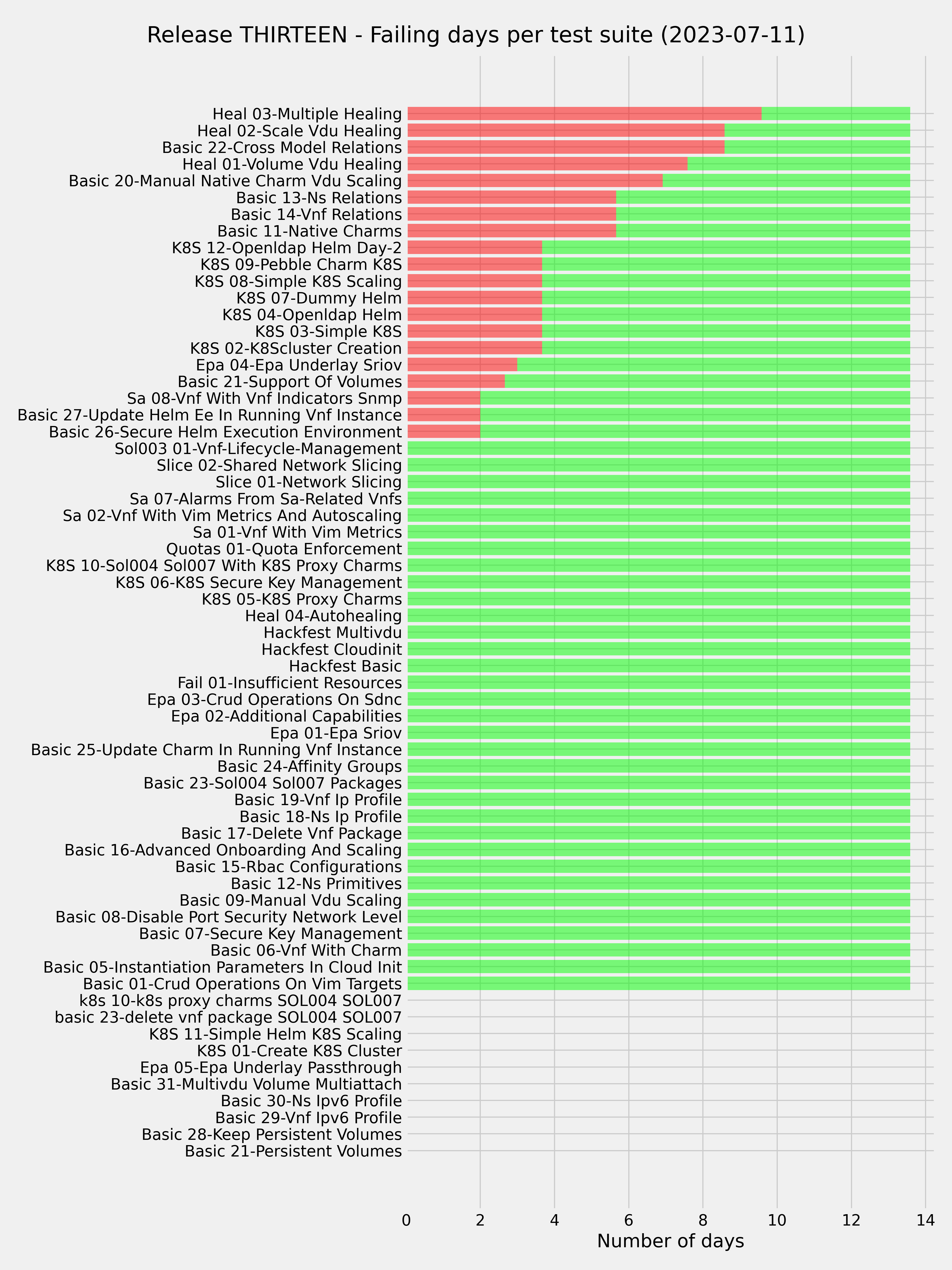 Release THIRTEEN - Failing days per test suite (2023-07-11)

Heal 03-Multiple Healing
Heal 02-Scale Vdu Healing
Basic 22-Cross Model Relations
Heal 01-Volume Vdu Healing
Basic 20-Manual Native Charm Vdu Scaling
Basic 13-Ns Relations
Basic 14-Vnf Relations
Basic 11-Native Charms
K8S 12-Openldap Helm Day-2
K8S 09-Pebble Charm K8S
K8S 08-Simple K8S Scaling
K8S 07-Dummy Helm
K8S 04-Openldap Helm
K8S 03-Simple K8S
K8S 02-K8Scluster Creation
Epa 04-Epa Underlay Sriov
Basic 21-Support Of Volumes
Sa 08-Vnf With Vnf Indicators Snmp
Basic 27-Update Helm Ee In Running Vnf Instance
Basic 26-Secure Helm Execution Environment
Sol003 01-Vnf-Lifecycle-Management
Slice 02-Shared Network Slicing
Slice 01-Network Slicing
Sa 07-Alarms From Sa-Related Vnfs
Sa 02-Vnf With Vim Metrics And Autoscaling
Sa 01-Vnf With Vim Metrics
Quotas 01-Quota Enforcement
K8S 10-Sol004 Sol007 With K8S Proxy Charms
K8S 06-K8S Secure Key Management
K8S 05-K8S Proxy Charms
Heal 04-Autohealing
Hackfest Multivdu
Hackfest Cloudinit
Hackfest Basic
Fail 01-Insufficient Resources
Epa 03-Crud Operations On Sdnc
Epa 02-Additional Capabilities
Epa 01-Epa Sriov
Basic 25-Update Charm In Running Vnf Instance
Basic 24-Affinity Groups
Basic 23-Sol004 Sol007 Packages
Basic 19-Vnf Ip Profile
Basic 18-Ns Ip Profile
Basic 17-Delete Vnf Package
Basic 16-Advanced Onboarding And Scaling
Basic 15-Rbac Configurations
Basic 12-Ns Primitives
Basic 09-Manual Vdu Scaling
Basic 08-Disable Port Security Network Level
Basic 07-Secure Key Management
Basic 06-Vnf With Charm
Basic 05-Instantiation Parameters In Cloud Init
Basic 01-Crud Operations On Vim Targets
k8s 10-k8s proxy charms SOL004 SOL007
basic 23-delete vnf package SOL004 SOL007
K8S 11-Simple Helm K8S Scaling
K8S 01-Create K8S Cluster
Epa 05-Epa Underlay Passthrough
Basic 31-Multivdu Volume Multiattach
Basic 30-Ns Ipv6 Profile
Basic 29-Vnf Ipv6 Profile
Basic 28-Keep Persistent Volumes
Basic 21-Persistent Volumes

0 2 4 6 8 10 12 14
Number of days